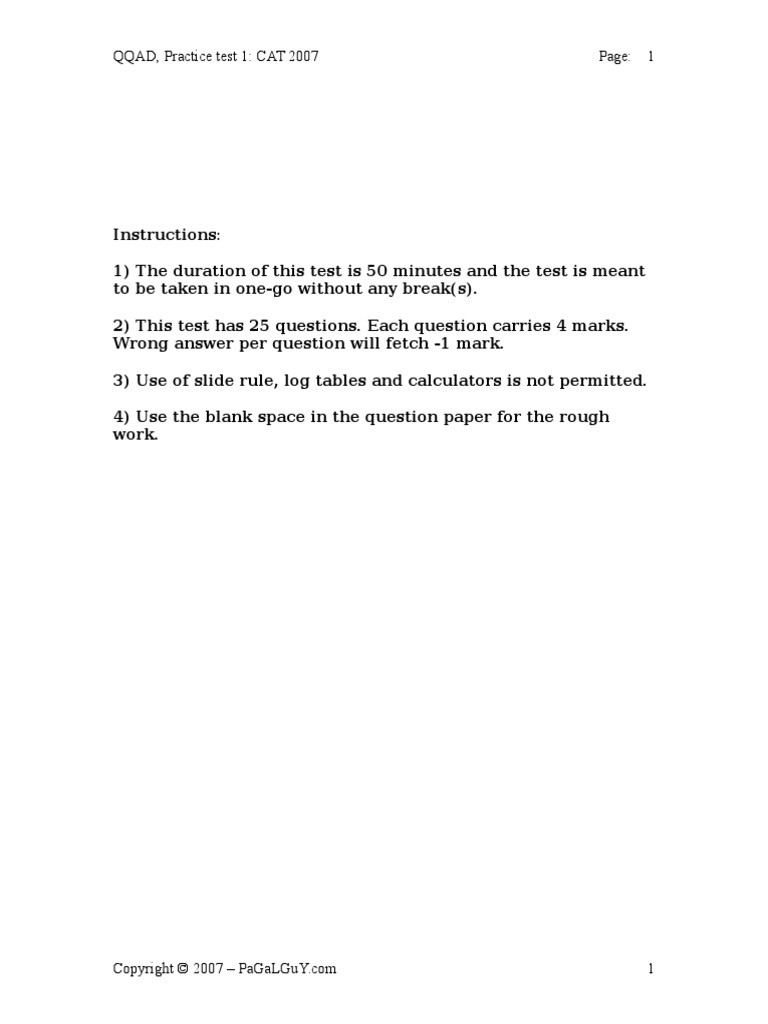 QQAD, Practice test 1: CAT 2007 Page: 1

Instructions:

1) The duration of this test is 50 minutes and the test is meant to be taken in one-go without any break(s).

2) This test has 25 questions. Each question carries 4 marks. Wrong answer per question will fetch -1 mark.

3) Use of slide rule, log tables and calculators is not permitted.

4) Use the blank space in the question paper for the rough work.

Copyright © 2007 – PaGaLGuY.com 1